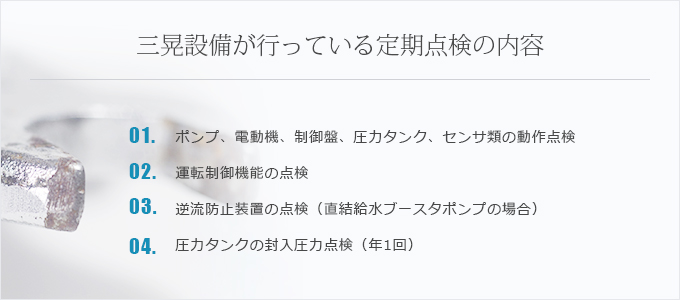 三晃設備が行っている定期点検の内容

01. ポンプ、電動機、制御盤、圧力タンク、センサ類の動作点検

02. 運転制御機能の点検

03. 逆流防止装置の点検（直結給水ブースタポンプの場合）

04. 圧力タンクの封入圧力点検（年1回）